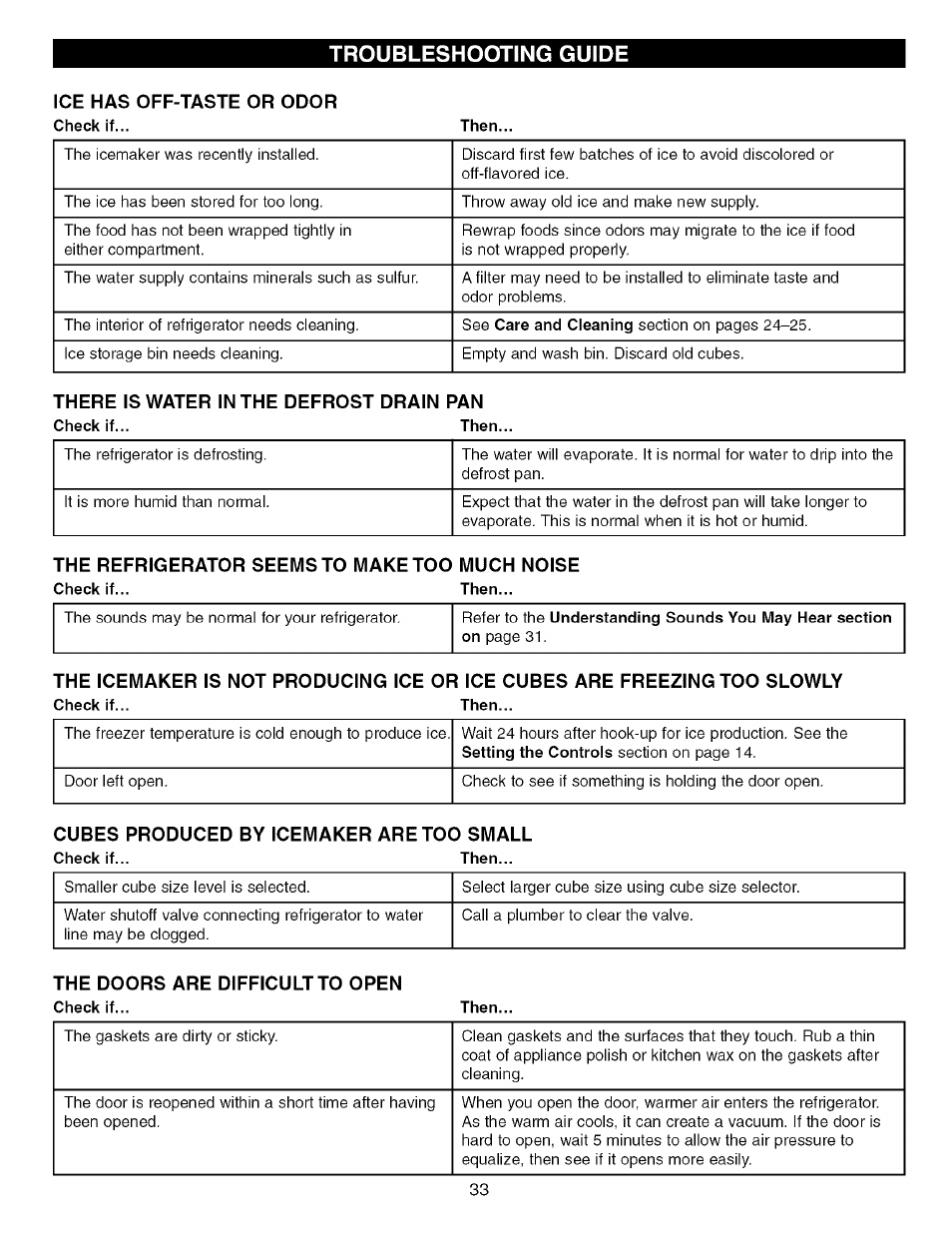 TROUBLESHOOTING GUIDE

ICE HAS OFF-TASTE OR ODOR

| Check if... | Then... |
|---|---|
| The icemaker was recently installed. | Discard first few batches of ice to avoid discolored or off-flavored ice. |
| The ice has been stored for too long. | Throw away old ice and make new supply. |
| The food has not been wrapped tightly in either compartment. | Rewrap foods since odors may migrate to the ice if food is not wrapped properly. |
| The water supply contains minerals such as sulfur. | A filter may need to be installed to eliminate taste and odor problems. |
| The interior of refrigerator needs cleaning. | See Care and Cleaning section on pages 24–25. |
| Ice storage bin needs cleaning. | Empty and wash bin. Discard old cubes. |

THERE IS WATER IN THE DEFROST DRAIN PAN

| Check if... | Then... |
|---|---|
| The refrigerator is defrosting. | The water will evaporate. It is normal for water to drip into the defrost pan. |
| It is more humid than normal. | Expect that the water in the defrost pan will take longer to evaporate. This is normal when it is hot or humid. |

THE REFRIGERATOR SEEMS TO MAKE TOO MUCH NOISE

| Check if... | Then... |
|---|---|
| The sounds may be normal for your refrigerator. | Refer to the Understanding Sounds You May Hear section on page 31. |

THE ICEMAKER IS NOT PRODUCING ICE OR ICE CUBES ARE FREEZING TOO SLOWLY

| Check if... | Then... |
|---|---|
| The freezer temperature is cold enough to produce ice. | Wait 24 hours after hook-up for ice production. See the Setting the Controls section on page 14. |
| Door left open. | Check to see if something is holding the door open. |

CUBES PRODUCED BY ICEMAKER ARE TOO SMALL

| Check if... | Then... |
|---|---|
| Smaller cube size level is selected. | Select larger cube size using cube size selector. |
| Water shutoff valve connecting refrigerator to water line may be clogged. | Call a plumber to clear the valve. |

THE DOORS ARE DIFFICULT TO OPEN

| Check if... | Then... |
|---|---|
| The gaskets are dirty or sticky. | Clean gaskets and the surfaces that they touch. Rub a thin coat of appliance polish or kitchen wax on the gaskets after cleaning. |
| The door is reopened within a short time after having been opened. | When you open the door, warmer air enters the refrigerator. As the warm air cools, it can create a vacuum. If the door is hard to open, wait 5 minutes to allow the air pressure to equalize, then see if it opens more easily. |

33